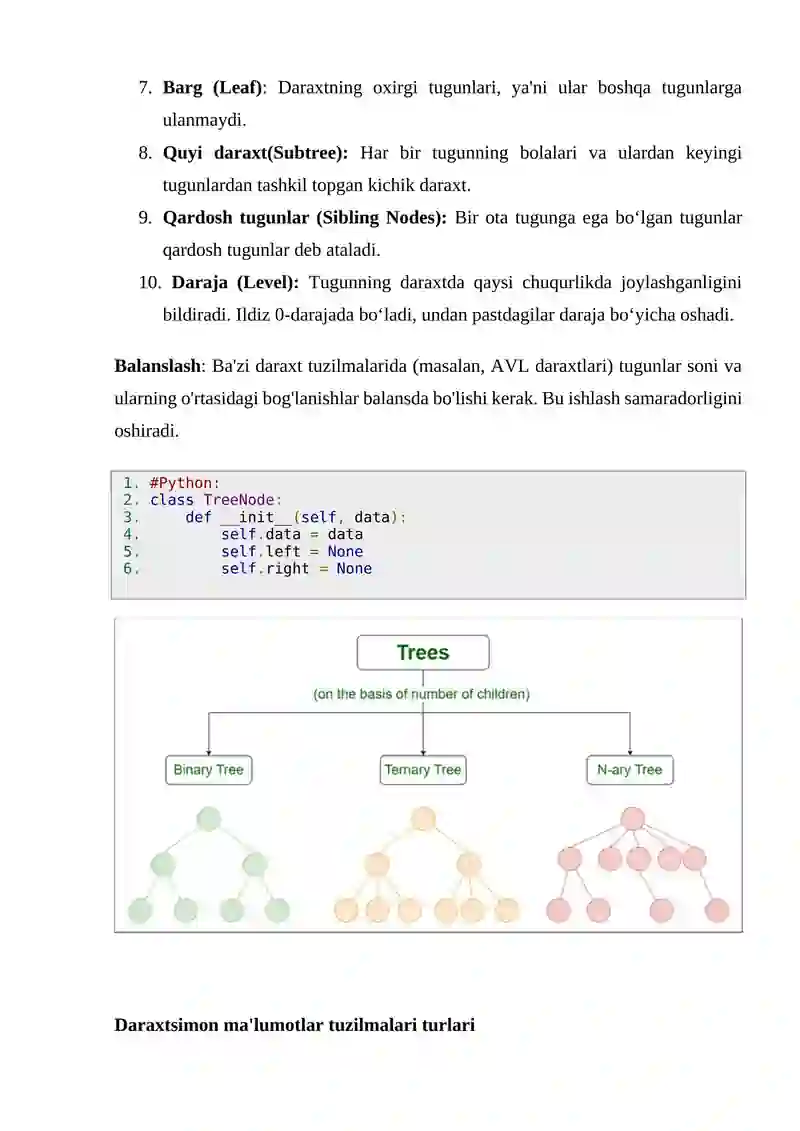 7. Barg (Leaf): Daraxtning oxirgi tugunlari, ya'ni ular boshqa tugunlarga ulanmaydi.

8. Quyi daraxt(Subtree): Har bir tugunning bolalari va ulardan keyingi tugunlardan tashkil topgan kichik daraxt.

9. Qardosh tugunlar (Sibling Nodes): Bir ota tugunga ega bo'lgan tugunlar qardosh tugunlar deb ataladi.

10. Daraja (Level): Tugunning daraxtda qaysi chuqurlikda joylashganligini bildiradi. Ildiz 0-darajada bo'ladi, undan pastdagilar daraja bo'yicha oshadi.

Balanslash: Ba'zi daraxt tuzilmalarida (masalan, AVL daraxtlari) tugunlar soni va ularning o'rtasidagi bog'lanishlar balansda bo'lishi kerak. Bu ishlash samaradorligini oshiradi.

1. #Python:
2. class TreeNode:
3.     def __init__(self, data):
4.         self.data = data
5.         self.left = None
6.         self.right = None

Trees
(on the basis of number of children)
Binary Tree
Ternary Tree
N-ary Tree

Daraxtsimon ma'lumotlar tuzilmalari turlari